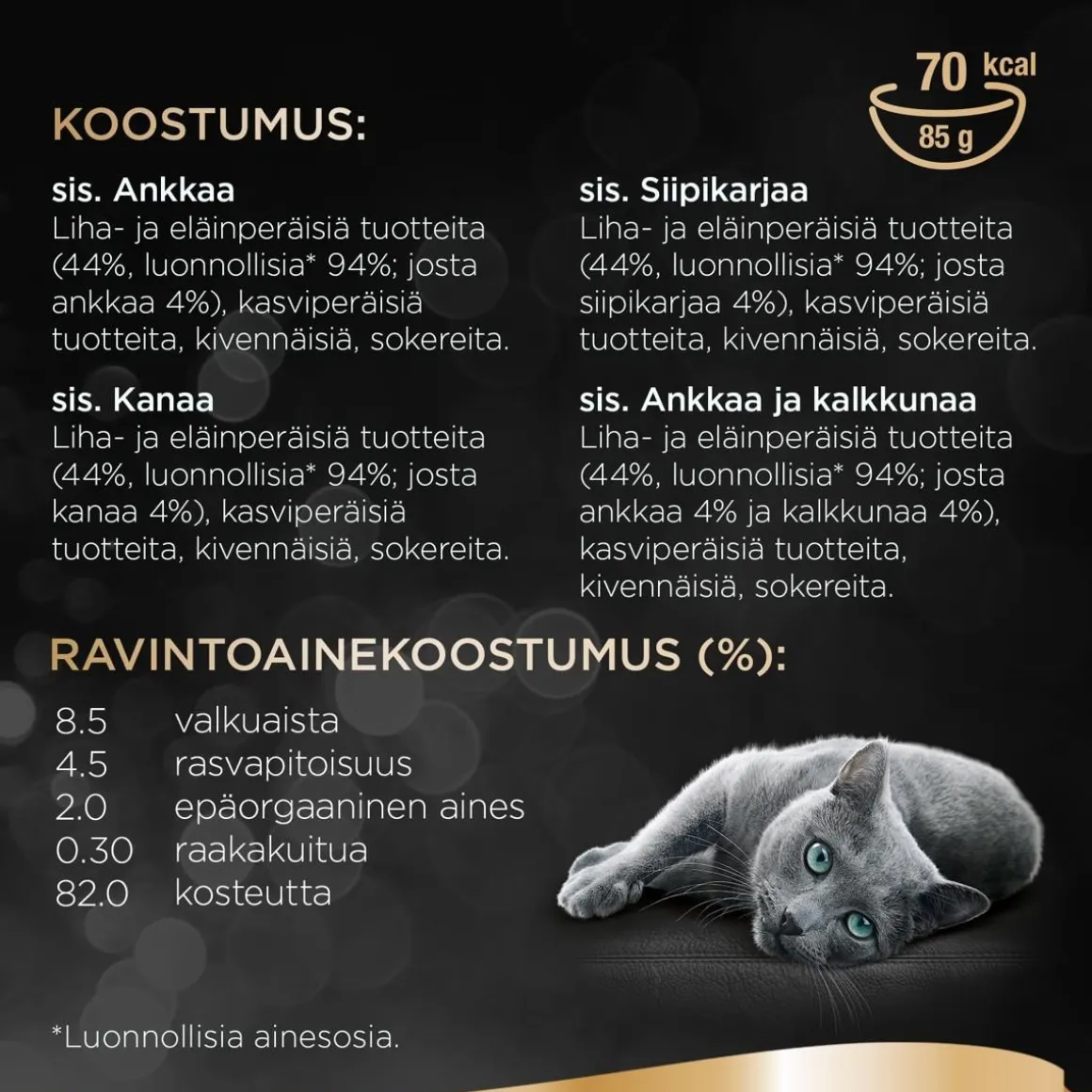 70 kcal
85 g

KOOSTUMUS:

sis. Ankkaa
Liha- ja eläinperäisiä tuotteita (44%, luonnollisia* 94%; josta ankkaa 4%), kasviperäisiä tuotteita, kivennäisiä, sokereita.

sis. Kanaa
Liha- ja eläinperäisiä tuotteita (44%, luonnollisia* 94%; josta kanaa 4%), kasviperäisiä tuotteita, kivennäisiä, sokereita.

sis. Siipikarjaa
Liha- ja eläinperäisiä tuotteita (44%, luonnollisia* 94%; josta siipikarjaa 4%), kasviperäisiä tuotteita, kivennäisiä, sokereita.

sis. Ankkaa ja kalkkunaa
Liha- ja eläinperäisiä tuotteita (44%, luonnollisia* 94%; josta ankkaa 4% ja kalkkunaa 4%), kasviperäisiä tuotteita, kivennäisiä, sokereita.

RAVINTOAINEKOOSTUMUS (%):

8.5 valkuaista
4.5 rasvapitoisuus
2.0 epäorgaaninen aines
0.30 raakakuitua
82.0 kosteutta

*Luonnollisia ainesosia.